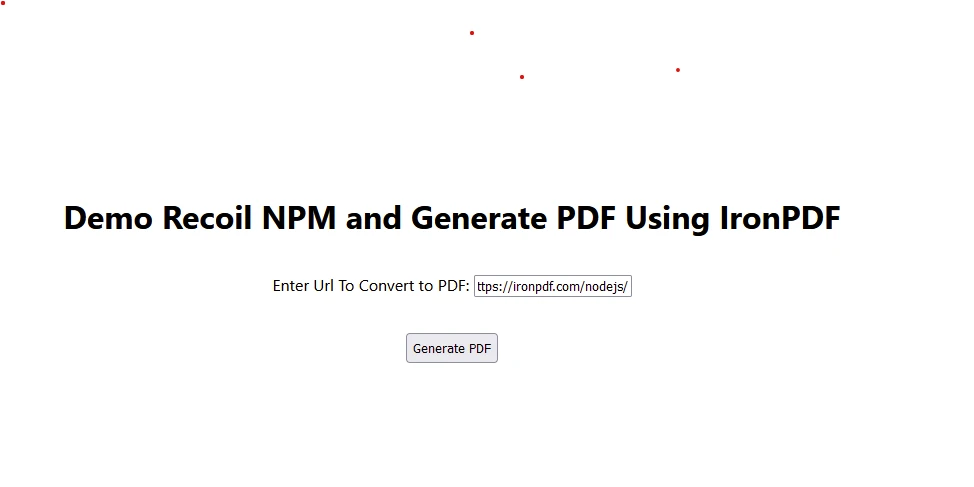 Demo Recoil NPM and Generate PDF Using IronPDF

Enter Url To Convert to PDF: ttps://ironpdf.com/nodejs/

Generate PDF